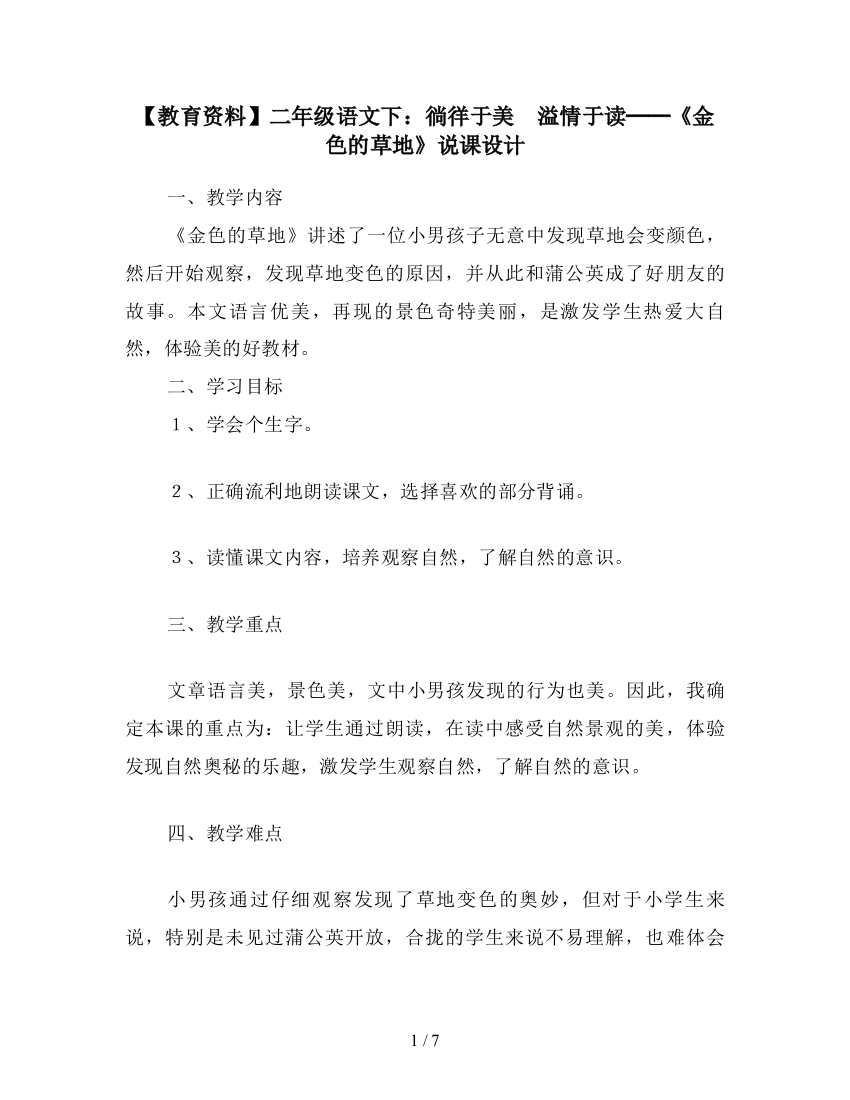 【教育资料】二年级语文下：徜徉于美　溢情于读——《金色的草地》说课设计

一、教学内容

《金色的草地》讲述了一位小男孩子无意中发现草地会变颜色，然后开始观察，发现草地变色的原因，并从此和蒲公英成了好朋友的故事。本文语言优美，再现的景色奇特美丽，是激发学生热爱大自然，体验美的好教材。

二、学习目标

１、学会个生字。

２、正确流利地朗读课文，选择喜欢的部分背诵。

３、读懂课文内容，培养观察自然，了解自然的意识。

三、教学重点

文章语言美，景色美，文中小男孩发现的行为也美。因此，我确定本课的重点为：让学生通过朗读，在读中感受自然景观的美，体验发现自然奥秘的乐趣，激发学生观察自然，了解自然的意识。

四、教学难点

小男孩通过仔细观察发现了草地变色的奥妙，但对于小学生来说，特别是未见过蒲公英开放，合拢的学生来说不易理解，也难体会

1 / 7